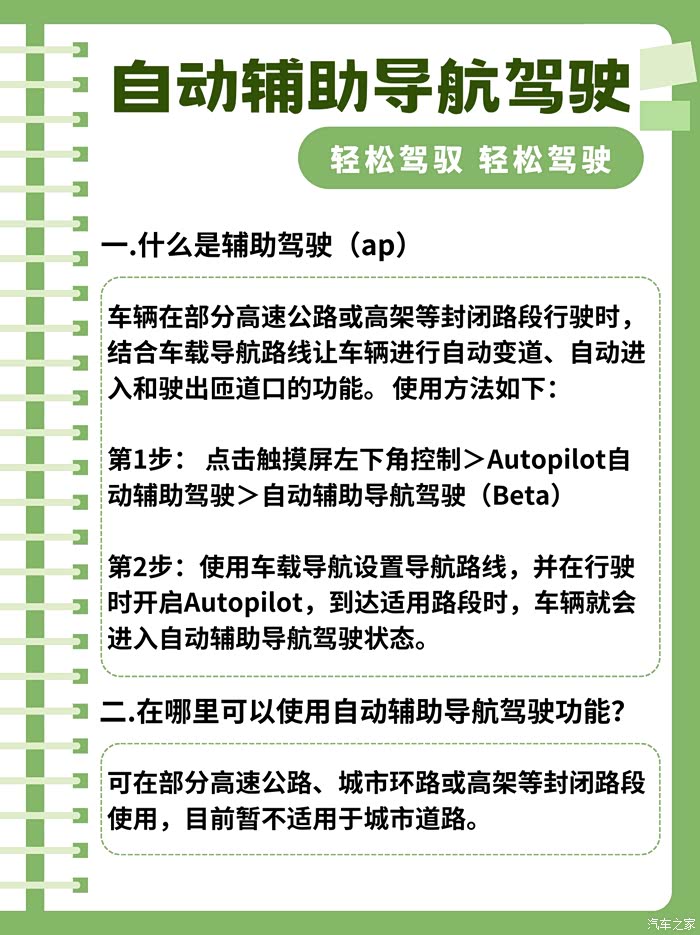 自动辅助导航驾驶

轻松驾驭 轻松驾驶

一.什么是辅助驾驶（ap）

车辆在部分高速公路或高架等封闭路段行驶时，结合车载导航路线让车辆进行自动变道、自动进入和驶出匝道口的功能。使用方法如下：

第1步： 点击触摸屏左下角控制＞Autopilot自动辅助驾驶＞自动辅助导航驾驶（Beta）

第2步：使用车载导航设置导航路线，并在行驶时开启Autopilot，到达适用路段时，车辆就会进入自动辅助导航驾驶状态。

二.在哪里可以使用自动辅助导航驾驶功能？

可在部分高速公路、城市环路或高架等封闭路段使用，目前暂不适用于城市道路。

汽车之家